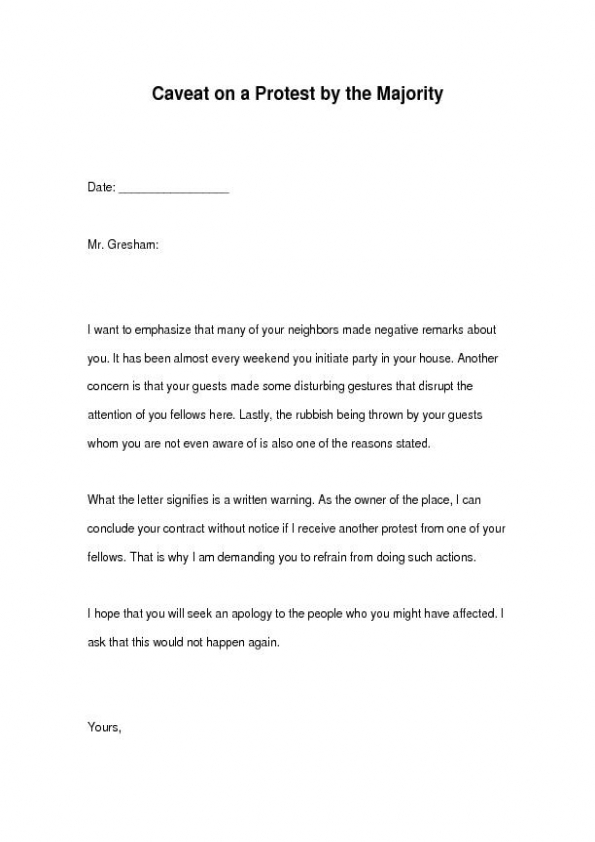 Caveat on a Protest by the Majority

Date: ________________

Mr. Gresham:

I want to emphasize that many of your neighbors made negative remarks about you. It has been almost every weekend you initiate party in your house. Another concern is that your guests made some disturbing gestures that disrupt the attention of you fellows here. Lastly, the rubbish being thrown by your guests whom you are not even aware of is also one of the reasons stated.

What the letter signifies is a written warning. As the owner of the place, I can conclude your contract without notice if I receive another protest from one of your fellows. That is why I am demanding you to refrain from doing such actions.

I hope that you will seek an apology to the people who you might have affected. I ask that this would not happen again.

Yours,